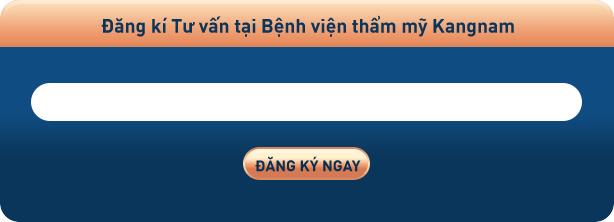 Đăng kí Tư vấn tại Bệnh viện thẩm mỹ Kangnam

ĐĂNG KÝ NGAY